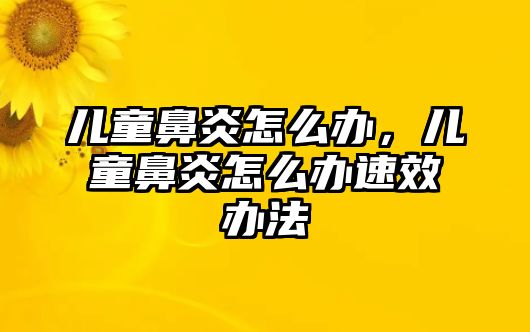 儿童鼻炎怎么办，儿童鼻炎怎么办速效办法